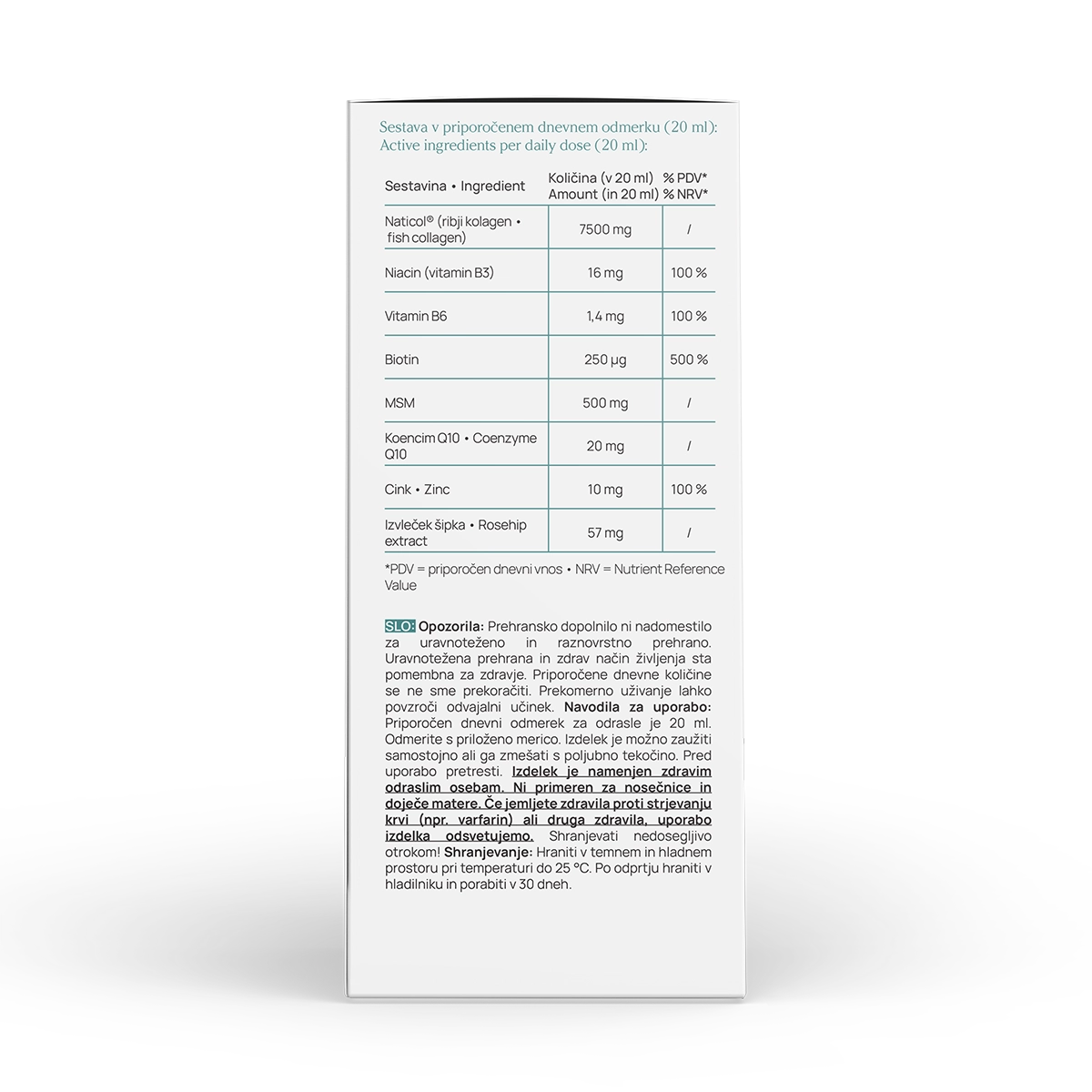 Sestava v priporočenem dnevnem odmerku (20 ml):
Active ingredients per daily dose (20 ml):

| Sestavina • Ingredient | Količina (v 20 ml) Amount (in 20 ml) | % PDV* % NRV* |
|---|---|---|
| Naticol® (ribji kolagen • fish collagen) | 7500 mg | / |
| Niacin (vitamin B3) | 16 mg | 100 % |
| Vitamin B6 | 1,4 mg | 100 % |
| Biotin | 250 µg | 500 % |
| MSM | 500 mg | / |
| Koencim Q10 • Coenzyme Q10 | 20 mg | / |
| Cink • Zinc | 10 mg | 100 % |
| Izvleček šipka • Rosehip extract | 57 mg | / |

*PDV = priporočen dnevni vnos • NRV = Nutrient Reference Value

SLO: Opozorila: Prehransko dopolnilo ni nadomestilo za uravnoteženo in raznovrstno prehrano. Uravnotežena prehrana in zdrav način življenja sta pomembna za zdravje. Priporočene dnevne količine se ne sme prekoračiti. Prekomerno uživanje lahko povzroči odvajalni učinek. Navodila za uporabo: Priporočen dnevni odmerek za odrasle je 20 ml. Odmerite s priloženo merico. Izdelek je možno zaužiti samostojno ali ga zmešati s poljubno tekočino. Pred uporabo pretresti. Izdelek je namenjen zdravim odraslim osebam. Ni primeren za nosečnice in doječe matere. Če jemljete zdravila proti strjevanju krvi (npr. varfarin) ali druga zdravila, uporabo izdelka odsvetujemo. Shranjevati nedosegljivo otrokom! Shranjevanje: Hraniti v temnem in hladnem prostoru pri temperaturi do 25 °C. Po odprtju hraniti v hladilniku in porabiti v 30 dneh.